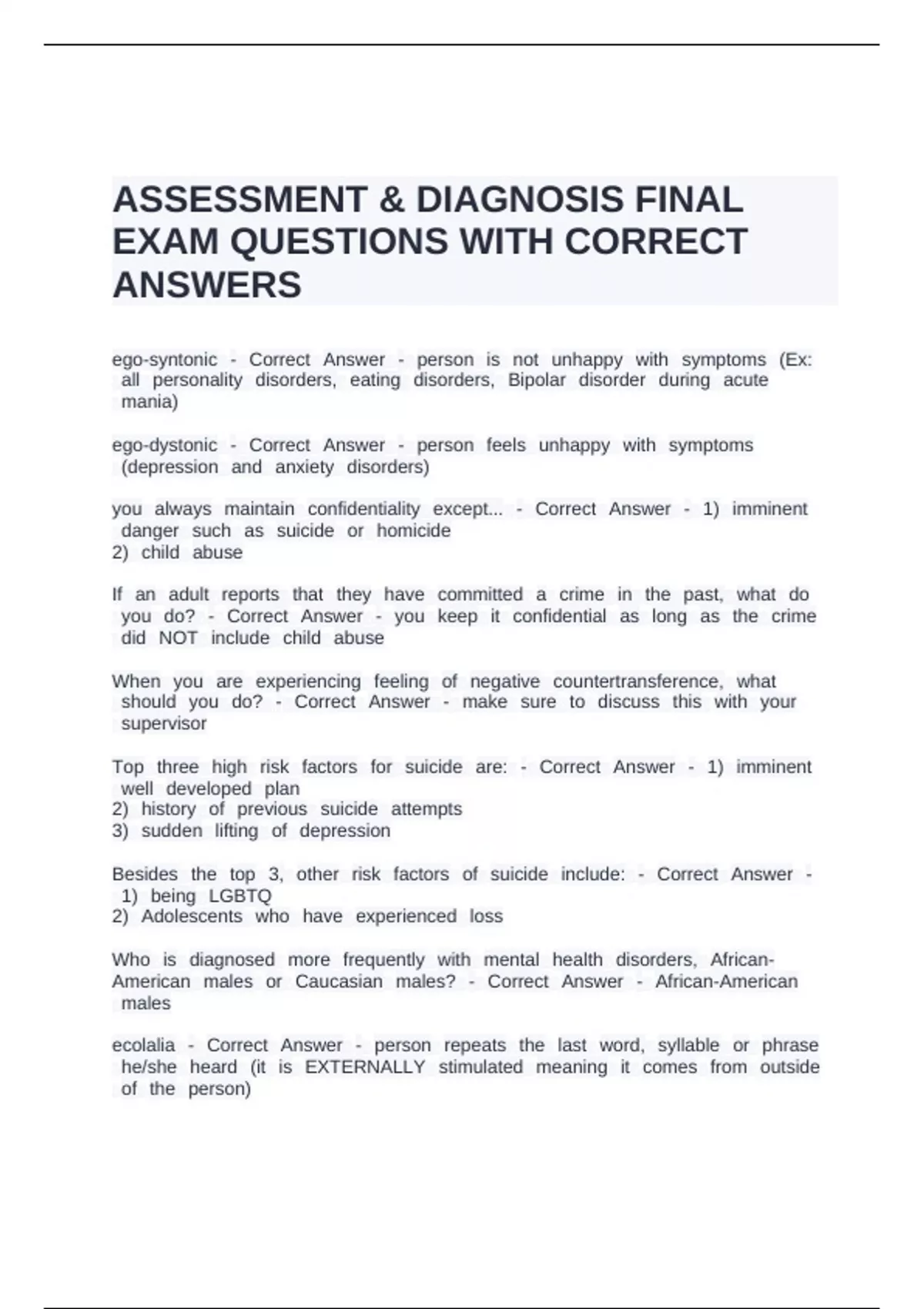 ASSESSMENT & DIAGNOSIS FINAL EXAM QUESTIONS WITH CORRECT ANSWERS

ego-syntonic - Correct Answer - person is not unhappy with symptoms (Ex: all personality disorders, eating disorders, Bipolar disorder during acute mania)

ego-dystonic - Correct Answer - person feels unhappy with symptoms (depression and anxiety disorders)

you always maintain confidentiality except... - Correct Answer - 1) imminent danger such as suicide or homicide
2) child abuse

If an adult reports that they have committed a crime in the past, what do you do? - Correct Answer - you keep it confidential as long as the crime did NOT include child abuse

When you are experiencing feeling of negative countertransference, what should you do? - Correct Answer - make sure to discuss this with your supervisor

Top three high risk factors for suicide are: - Correct Answer - 1) imminent well developed plan
2) history of previous suicide attempts
3) sudden lifting of depression

Besides the top 3, other risk factors of suicide include: - Correct Answer - 1) being LGBTQ
2) Adolescents who have experienced loss

Who is diagnosed more frequently with mental health disorders, African-American males or Caucasian males? - Correct Answer - African-American males

ecolalia - Correct Answer - person repeats the last word, syllable or phrase he/she heard (it is EXTERNALLY stimulated meaning it comes from outside of the person)